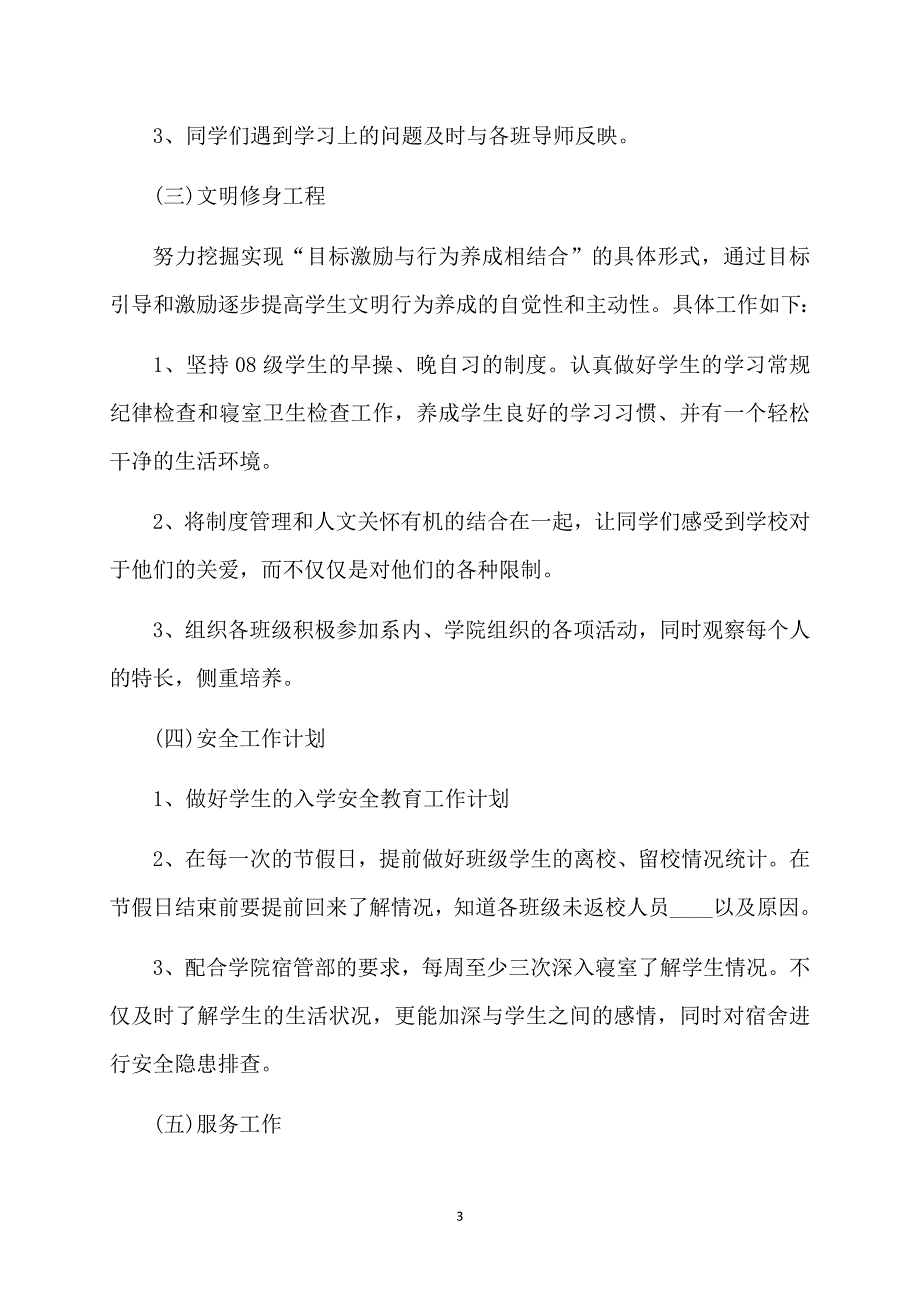 3、同学们遇到学习上的问题及时与各班导师反映。

(三)文明修身工程

努力挖掘实现“目标激励与行为养成相结合”的具体形式，通过目标引导和激励逐步提高学生文明行为养成的自觉性和主动性。具体工作如下：

1、坚持08级学生的早操、晚自习的制度。认真做好学生的学习常规纪律检查和寝室卫生检查工作，养成学生良好的学习习惯、并有一个轻松干净的生活环境。

2、将制度管理和人文关怀有机的结合在一起，让同学们感受到学校对于他们的关爱，而不仅仅是对他们的各种限制。

3、组织各班级积极参加系内、学院组织的各项活动，同时观察每个人的特长，侧重培养。

(四)安全工作计划

1、做好学生的入学安全教育工作计划

2、在每一次的节假日，提前做好班级学生的离校、留校情况统计。在节假日结束前要提前回来了解情况，知道各班级未返校人员____以及原因。

3、配合学院宿管部的要求，每周至少三次深入寝室了解学生情况。不仅及时了解学生的生活状况，更能加深与学生之间的感情，同时对宿舍进行安全隐患排查。

(五)服务工作

3